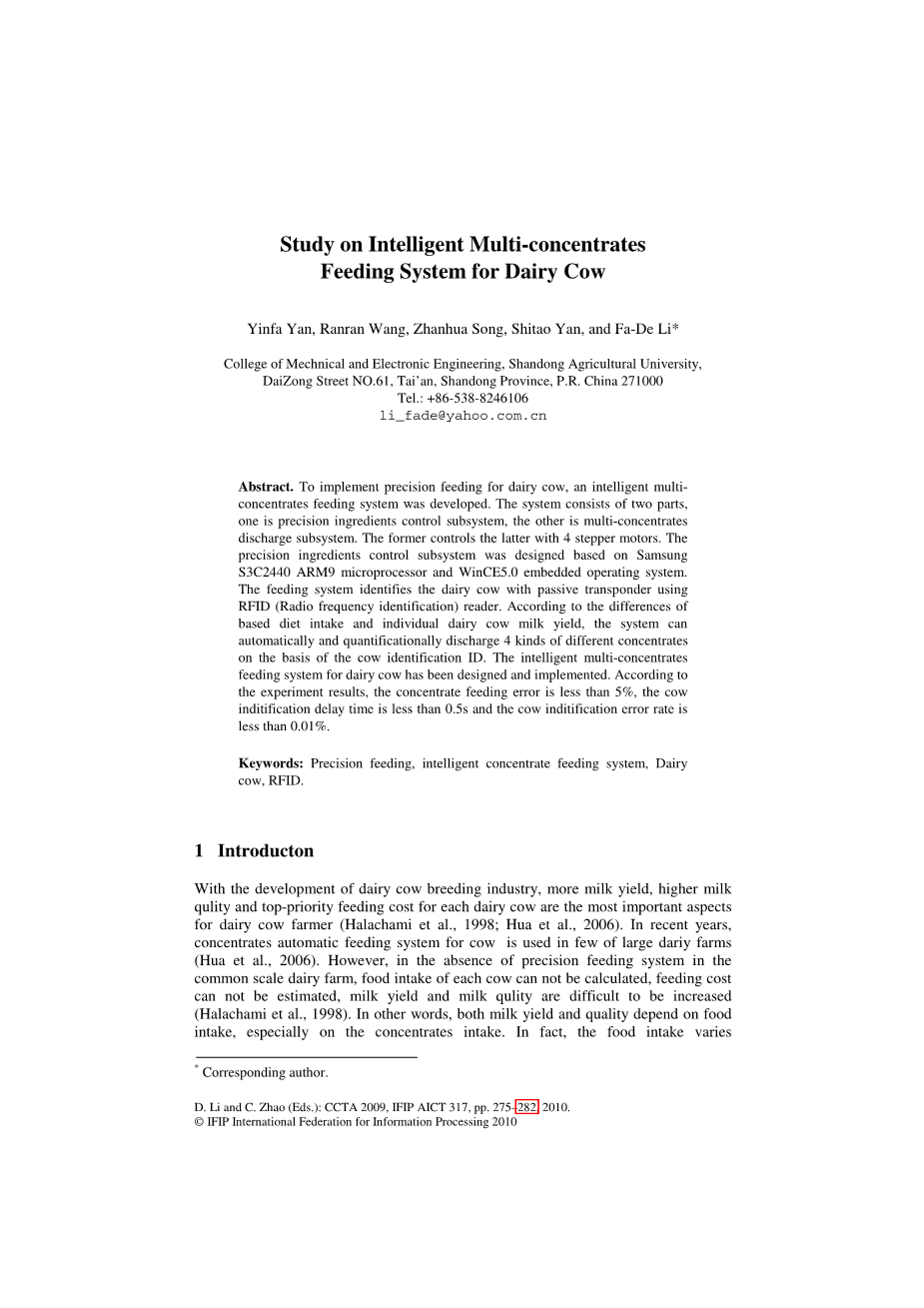 Study on Intelligent Multi-concentrates Feeding System for Dairy Cow

Yinfa Yan, Ranran Wang, Zhanhua Song, Shitao Yan, and Fa-De Li*

College of Mechnical and Electronic Engineering, Shandong Agricultural University, DaiZong Street NO.61, Tai'an, Shandong Province, P.R. China 271000
Tel.: +86-538-8246106
li_fade@yahoo.com.cn

Abstract. To implement precision feeding for dairy cow, an intelligent multi-concentrates feeding system was developed. The system consists of two parts, one is precision ingredients control subsystem, the other is multi-concentrates discharge subsystem. The former controls the latter with 4 stepper motors. The precision ingredients control subsystem was designed based on Samsung S3C2440 ARM9 microprocessor and WinCE5.0 embedded operating system. The feeding system identifies the dairy cow with passive transponder using RFID (Radio frequency identification) reader. According to the differences of based diet intake and individual dairy cow milk yield, the system can automatically and quantificationally discharge 4 kinds of different concentrates on the basis of the cow identification ID. The intelligent multi-concentrates feeding system for dairy cow has been designed and implemented. According to the experiment results, the concentrate feeding error is less than 5%, the cow inditification delay time is less than 0.5s and the cow inditification error rate is less than 0.01%.

Keywords: Precision feeding, intelligent concentrate feeding system, Dairy cow, RFID.

1 Introducton

With the development of dairy cow breeding industry, more milk yield, higher milk qulity and top-priority feeding cost for each dairy cow are the most important aspects for dairy cow farmer (Halachami et al., 1998; Hua et al., 2006). In recent years, concentrates automatic feeding system for cow is used in few of large dariy farms (Hua et al., 2006). However, in the absence of precision feeding system in the common scale dairy farm, food intake of each cow can not be calculated, feeding cost can not be estimated, milk yield and milk qulity are difficult to be increased (Halachami et al., 1998). In other words, both milk yield and quality depend on food intake, especially on the concentrates intake. In fact, the food intake varies

* Corresponding author.

D. Li and C. Zhao (Eds.): CCTA 2009, IFIP AICT 317, pp. 275–282, 2010.
© IFIP International Federation for Information Processing 2010